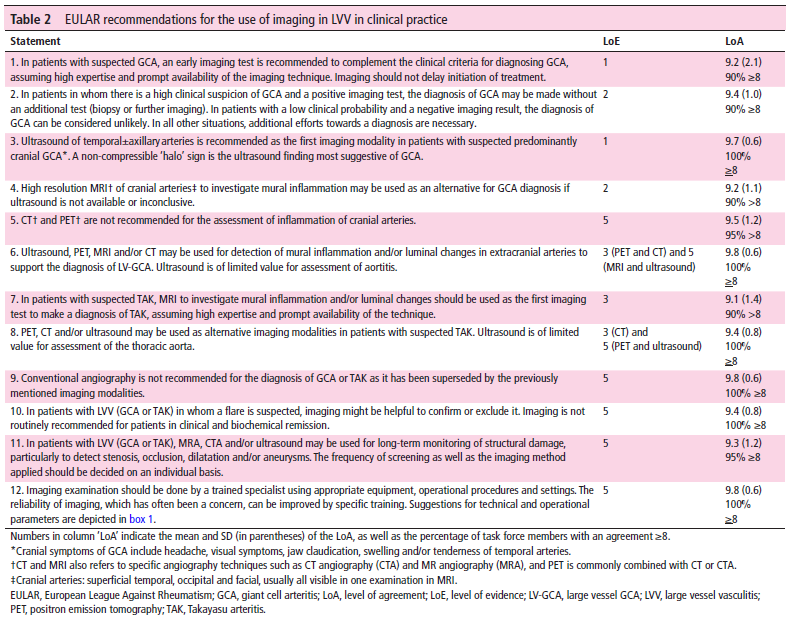 **Table 2** EULAR recommendations for the use of imaging in LVV in clinical practice

| Statement | LoE | LoA |
|---|---|---|
| 1. In patients with suspected GCA, an early imaging test is recommended to complement the clinical criteria for diagnosing GCA, assuming high expertise and prompt availability of the imaging technique. Imaging should not delay initiation of treatment. | 1 | 9.2 (2.1) 90% ≥8 |
| 2. In patients in whom there is a high clinical suspicion of GCA and a positive imaging test, the diagnosis of GCA may be made without an additional test (biopsy or further imaging). In patients with a low clinical probability and a negative imaging result, the diagnosis of GCA can be considered unlikely. In all other situations, additional efforts towards a diagnosis are necessary. | 2 | 9.4 (1.0) 90% ≥8 |
| 3. Ultrasound of temporal±axillary arteries is recommended as the first imaging modality in patients with suspected predominantly cranial GCA*. A non-compressible 'halo' sign is the ultrasound finding most suggestive of GCA. | 1 | 9.7 (0.6) 100% ≥8 |
| 4. High resolution MRI† of cranial arteries‡ to investigate mural inflammation may be used as an alternative for GCA diagnosis if ultrasound is not available or inconclusive. | 2 | 9.2 (1.1) 90% >8 |
| 5. CT† and PET† are not recommended for the assessment of inflammation of cranial arteries. | 5 | 9.5 (1.2) 95% >8 |
| 6. Ultrasound, PET, MRI and/or CT may be used for detection of mural inflammation and/or luminal changes in extracranial arteries to support the diagnosis of LV-GCA. Ultrasound is of limited value for assessment of aortitis. | 3 (PET and CT) and 5 (MRI and ultrasound) | 9.8 (0.6) 100% ≥8 |
| 7. In patients with suspected TAK, MRI to investigate mural inflammation and/or luminal changes should be used as the first imaging test to make a diagnosis of TAK, assuming high expertise and prompt availability of the technique. | 3 | 9.1 (1.4) 90% >8 |
| 8. PET, CT and/or ultrasound may be used as alternative imaging modalities in patients with suspected TAK. Ultrasound is of limited value for assessment of the thoracic aorta. | 3 (CT) and 5 (PET and ultrasound) | 9.4 (0.8) 100% ≥8 |
| 9. Conventional angiography is not recommended for the diagnosis of GCA or TAK as it has been superseded by the previously mentioned imaging modalities. | 5 | 9.8 (0.6) 100% ≥8 |
| 10. In patients with LVV (GCA or TAK) in whom a flare is suspected, imaging might be helpful to confirm or exclude it. Imaging is not routinely recommended for patients in clinical and biochemical remission. | 5 | 9.4 (0.8) 100% ≥8 |
| 11. In patients with LVV (GCA or TAK), MRA, CTA and/or ultrasound may be used for long-term monitoring of structural damage, particularly to detect stenosis, occlusion, dilatation and/or aneurysms. The frequency of screening as well as the imaging method applied should be decided on an individual basis. | 5 | 9.3 (1.2) 95% ≥8 |
| 12. Imaging examination should be done by a trained specialist using appropriate equipment, operational procedures and settings. The reliability of imaging, which has often been a concern, can be improved by specific training. Suggestions for technical and operational parameters are depicted in box 1. | 5 | 9.8 (0.6) 100% ≥8 |

Numbers in column 'LoA' indicate the mean and SD (in parentheses) of the LoA, as well as the percentage of task force members with an agreement ≥8.
*Cranial symptoms of GCA include headache, visual symptoms, jaw claudication, swelling and/or tenderness of temporal arteries.
†CT and MRI also refers to specific angiography techniques such as CT angiography (CTA) and MR angiography (MRA), and PET is commonly combined with CT or CTA.
‡Cranial arteries: superficial temporal, occipital and facial, usually all visible in one examination in MRI.
EULAR, European League Against Rheumatism; GCA, giant cell arteritis; LoA, level of agreement; LoE, level of evidence; LV-GCA, large vessel GCA; LVV, large vessel vasculitis; PET, positron emission tomography; TAK, Takayasu arteritis.